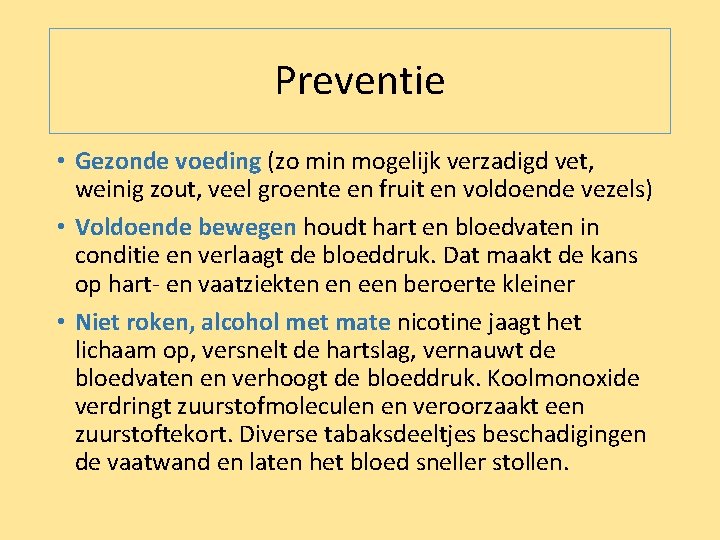 Preventie

• Gezonde voeding (zo min mogelijk verzadigd vet, weinig zout, veel groente en fruit en voldoende vezels)

• Voldoende bewegen houdt hart en bloedvaten in conditie en verlaagt de bloeddruk. Dat maakt de kans op hart- en vaatziekten en een beroerte kleiner

• Niet roken, alcohol met mate nicotine jaagt het lichaam op, versnelt de hartslag, vernauwt de bloedvaten en verhoogt de bloeddruk. Koolmonoxide verdringt zuurstofmoleculen en veroorzaakt een zuurstoftekort. Diverse tabaksdeeltjes beschadigingen de vaatwand en laten het bloed sneller stollen.